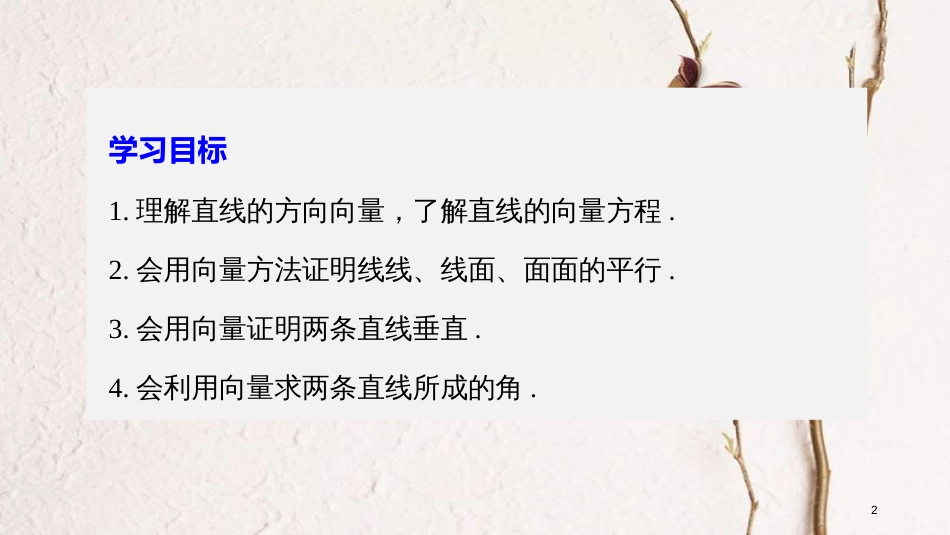 学习目标

1. 理解直线的方向向量，了解直线的向量方程 .

2. 会用向量方法证明线线、线面、面面的平行 .

3. 会用向量证明两条直线垂直 .

4. 会利用向量求两条直线所成的角 .

2